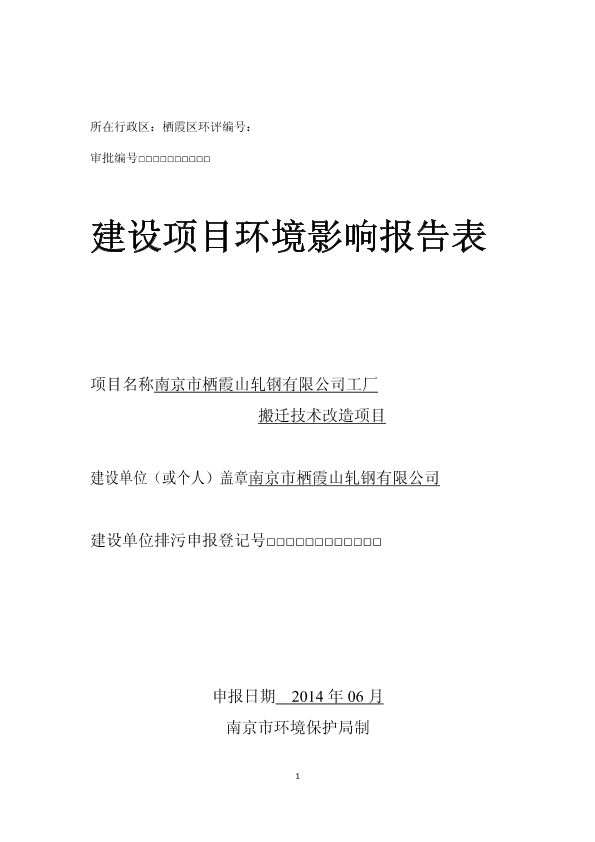 所在行政区：栖霞区环评编号：

审批编号□□□□□□□□□□□

建设项目环境影响报告表

项目名称南京市栖霞山轧钢有限公司工厂搬迁技术改造项目

建设单位（或个人）盖章南京市栖霞山轧钢有限公司

建设单位排污申报登记号□□□□□□□□□□□□□

申报日期 2014 年 06 月

南京市环境保护局制

1